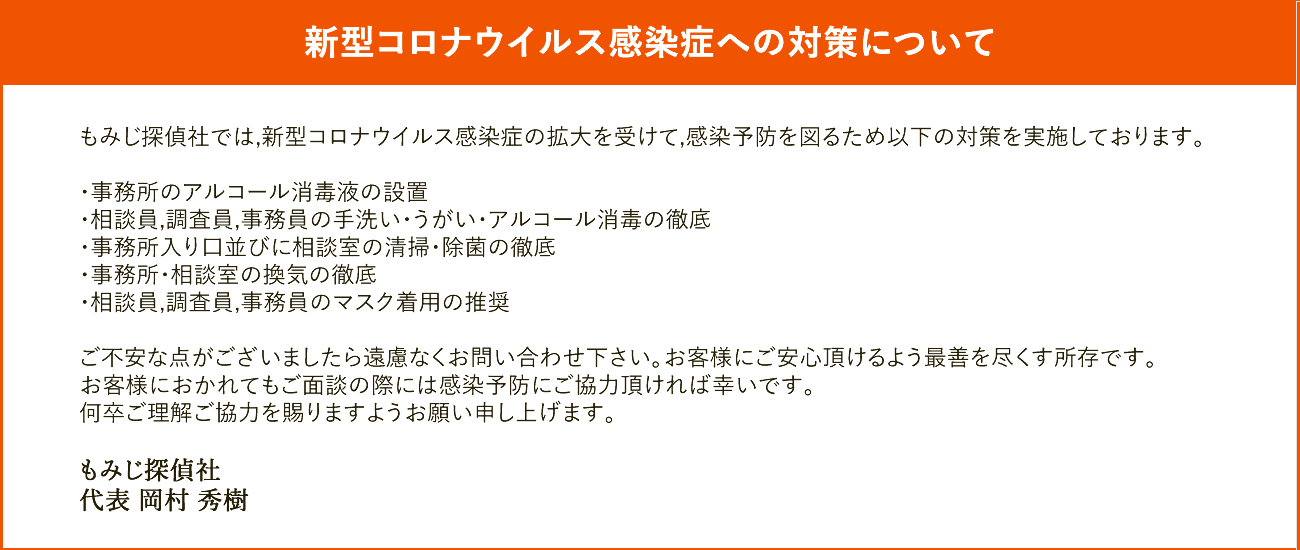 新型コロナウイルス感染症への対策について

もみじ探偵社では,新型コロナウイルス感染症の拡大を受けて,感染予防を図るため以下の対策を実施しております。

・事務所のアルコール消毒液の設置
・相談員,調査員,事務員の手洗い・うがい・アルコール消毒の徹底
・事務所入り口並びに相談室の清掃・除菌の徹底
・事務所・相談室の換気の徹底
・相談員,調査員,事務員のマスク着用の推奨

ご不安な点がございましたら遠慮なくお問い合わせ下さい。お客様にご安心頂けるよう最善を尽くす所存です。
お客様におかれてもご面談の際には感染予防にご協力頂ければ幸いです。
何卒ご理解ご協力を賜りますようお願い申し上げます。

もみじ探偵社
代表 岡村 秀樹